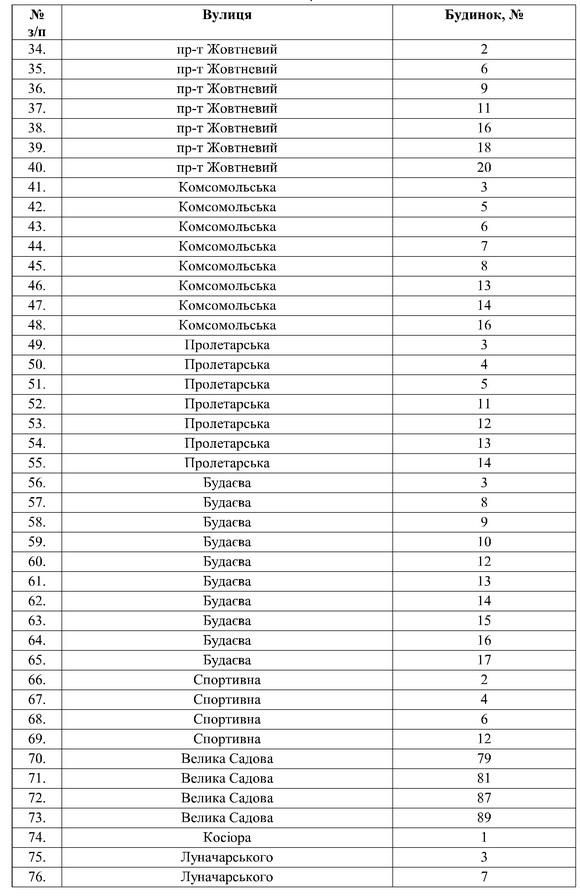 | № з/п | Вулиця | Будинок, № |
|---|---|---|
| 34. | пр-т Жовтневий | 2 |
| 35. | пр-т Жовтневий | 6 |
| 36. | пр-т Жовтневий | 9 |
| 37. | пр-т Жовтневий | 11 |
| 38. | пр-т Жовтневий | 16 |
| 39. | пр-т Жовтневий | 18 |
| 40. | пр-т Жовтневий | 20 |
| 41. | Комсомольська | 3 |
| 42. | Комсомольська | 5 |
| 43. | Комсомольська | 6 |
| 44. | Комсомольська | 7 |
| 45. | Комсомольська | 8 |
| 46. | Комсомольська | 13 |
| 47. | Комсомольська | 14 |
| 48. | Комсомольська | 16 |
| 49. | Пролетарська | 3 |
| 50. | Пролетарська | 4 |
| 51. | Пролетарська | 5 |
| 52. | Пролетарська | 11 |
| 53. | Пролетарська | 12 |
| 54. | Пролетарська | 13 |
| 55. | Пролетарська | 14 |
| 56. | Будаєва | 3 |
| 57. | Будаєва | 8 |
| 58. | Будаєва | 9 |
| 59. | Будаєва | 10 |
| 60. | Будаєва | 12 |
| 61. | Будаєва | 13 |
| 62. | Будаєва | 14 |
| 63. | Будаєва | 15 |
| 64. | Будаєва | 16 |
| 65. | Будаєва | 17 |
| 66. | Спортивна | 2 |
| 67. | Спортивна | 4 |
| 68. | Спортивна | 6 |
| 69. | Спортивна | 12 |
| 70. | Велика Садова | 79 |
| 71. | Велика Садова | 81 |
| 72. | Велика Садова | 87 |
| 73. | Велика Садова | 89 |
| 74. | Косіора | 1 |
| 75. | Луначарського | 3 |
| 76. | Луначарського | 7 |